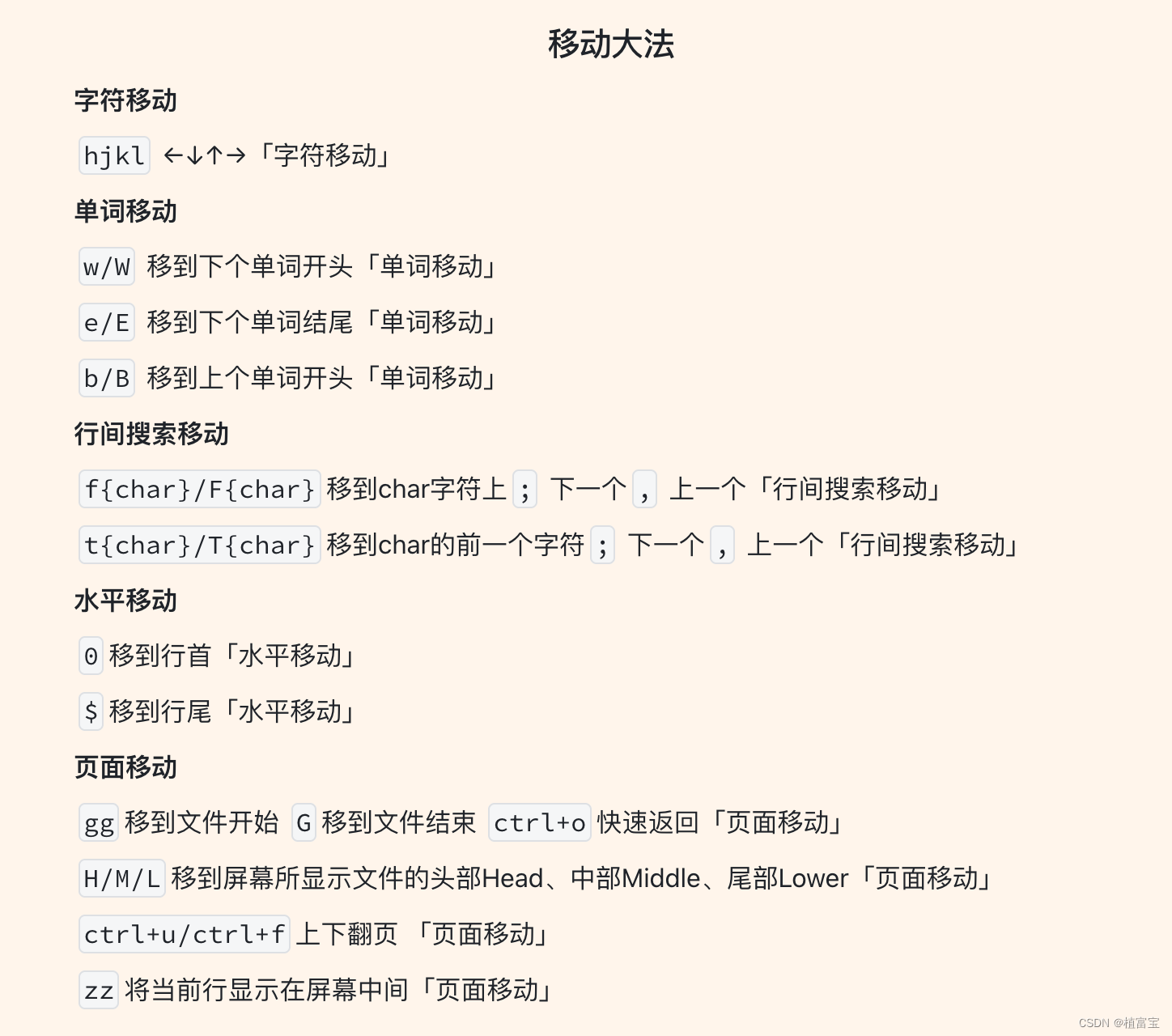 移动大法

字符移动

hjkl ←↓↑→「字符移动」

单词移动

w/W 移到下个单词开头「单词移动」

e/E 移到下个单词结尾「单词移动」

b/B 移到上个单词开头「单词移动」

行间搜索移动

f{char}/F{char} 移到char字符上 ; 下一个 , 上一个「行间搜索移动」

t{char}/T{char} 移到char的前一个字符 ; 下一个 , 上一个「行间搜索移动」

水平移动

0 移到行首「水平移动」

$ 移到行尾「水平移动」

页面移动

gg 移到文件开始 G 移到文件结束 ctrl+o 快速返回「页面移动」

H/M/L 移到屏幕所显示文件的头部Head、中部Middle、尾部Lower「页面移动」

ctrl+u/ctrl+f 上下翻页 「页面移动」

zz 将当前行显示在屏幕中间「页面移动」

CSDN @植富宝